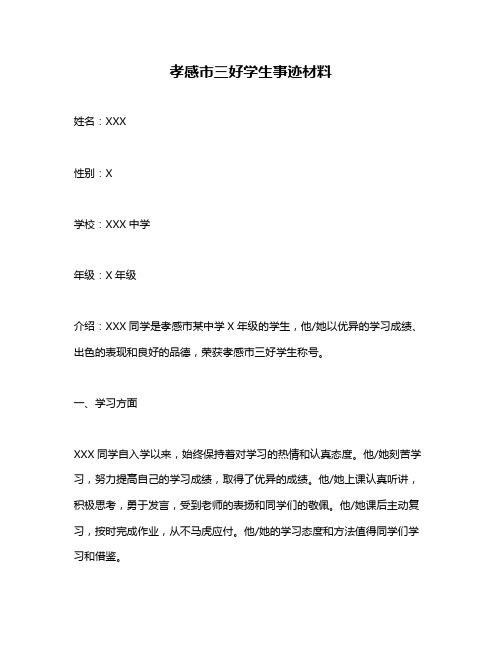 孝感市三好学生事迹材料

姓名：XXX

性别：X

学校：XXX 中学

年级：X 年级

介绍：XXX 同学是孝感市某中学 X 年级的学生，他/她以优异的学习成绩、出色的表现和良好的品德，荣获孝感市三好学生称号。

一、学习方面

XXX 同学自入学以来，始终保持着对学习的热情和认真态度。他/她刻苦学习，努力提高自己的学习成绩，取得了优异的成绩。他/她上课认真听讲，积极思考，勇于发言，受到老师的表扬和同学们的敬佩。他/她课后主动复习，按时完成作业，从不马虎应付。他/她的学习态度和方法值得同学们学习和借鉴。